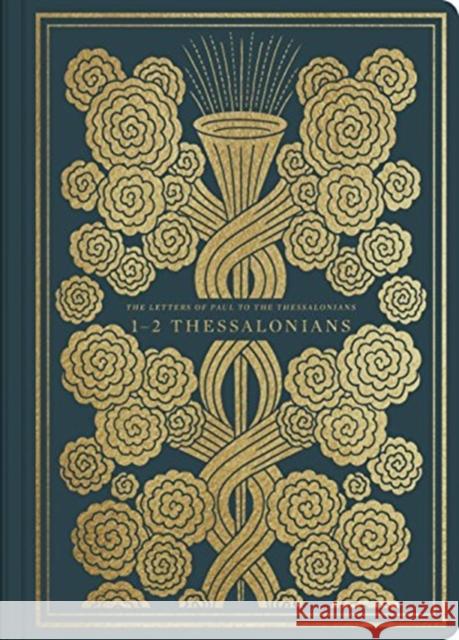 THE LETTERS OF PAUL TO THE THESSALONIANS
1–2 THESSALONIANS